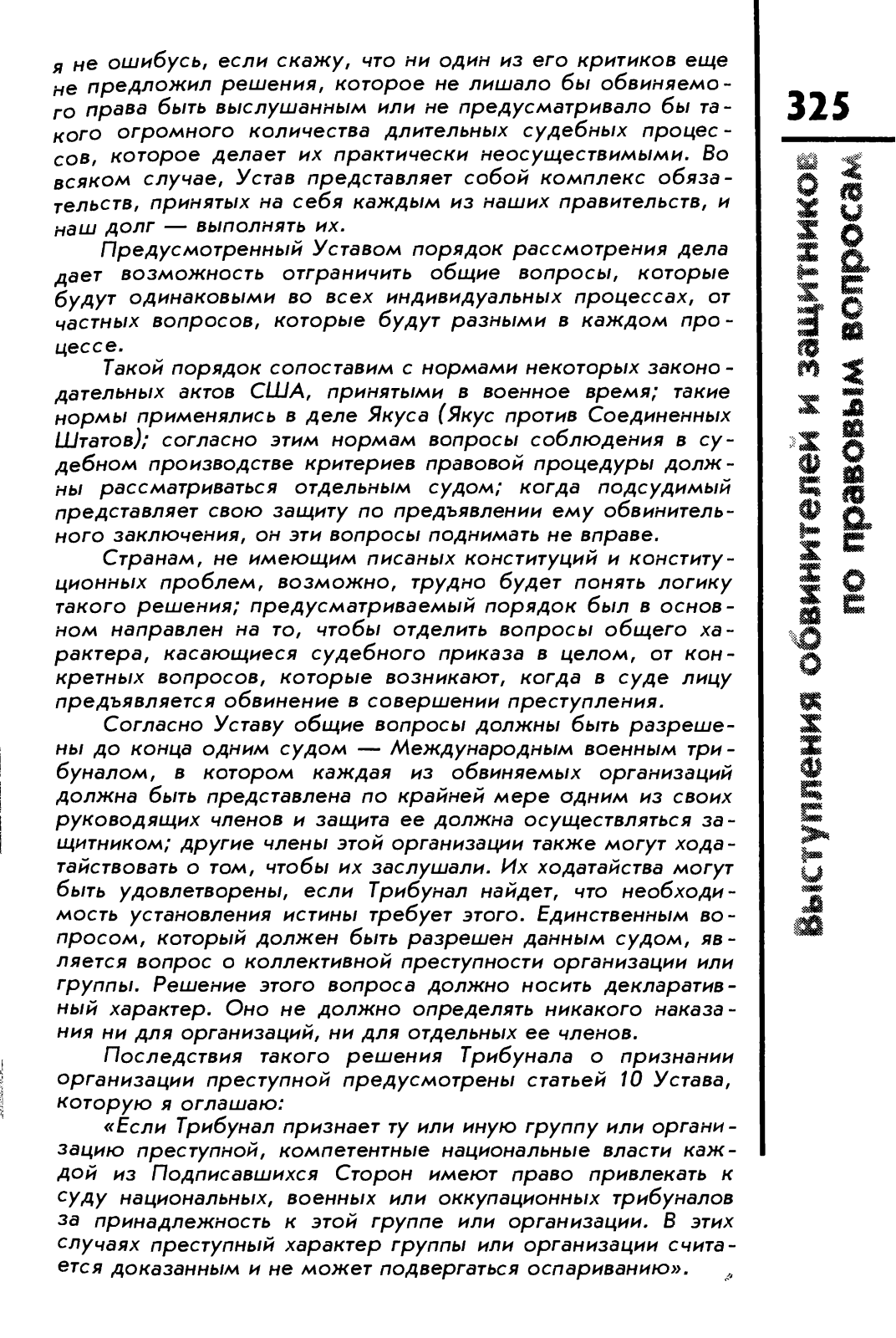 я не ошибусь, если скажу, что ни один из его критиков еще не предложил решения, которое не лишало бы обвиняемого права быть выслушанным или не предусматривало бы такого огромного количества длительных судебных процессов, которое делает их практически неосуществимыми. Во всяком случае, Устав представляет собой комплекс обязательств, принятых на себя каждым из наших правительств, и наш долг — выполнять их.

Предусмотренный Уставом порядок рассмотрения дела дает возможность отграничить общие вопросы, которые будут одинаковыми во всех индивидуальных процессах, от частных вопросов, которые будут разными в каждом процессе.

Такой порядок сопоставим с нормами некоторых законодательных актов США, принятыми в военное время; такие нормы применялись в деле Якуса (Якус против Соединенных Штатов); согласно этим нормам вопросы соблюдения в судебном производстве критериев правовой процедуры должны рассматриваться отдельным судом; когда подсудимый представляет свою защиту по предъявлении ему обвинительного заключения, он эти вопросы поднимать не вправе.

Странам, не имеющим писаных конституций и конституционных проблем, возможно, трудно будет понять логику такого решения; предусматриваемый порядок был в основном направлен на то, чтобы отделить вопросы общего характера, касающиеся судебного приказа в целом, от конкретных вопросов, которые возникают, когда в суде лицу предъявляется обвинение в совершении преступления.

Согласно Уставу общие вопросы должны быть разрешены до конца одним судом — Международным военным трибуналом, в котором каждая из обвиняемых организаций должна быть представлена по крайней мере одним из своих руководящих членов и защита ее должна осуществляться защитником; другие члены этой организации также могут ходатайствовать о том, чтобы их заслушали. Их ходатайства могут быть удовлетворены, если Трибунал найдет, что необходимость установления истины требует этого. Единственным вопросом, который должен быть разрешен данным судом, является вопрос о коллективной преступности организации или группы. Решение этого вопроса должно носить декларативный характер. Оно не должно определять никакого наказания ни для организаций, ни для отдельных ее членов.

Последствия такого решения Трибунала о признании организации преступной предусмотрены статьей 10 Устава, которую я оглашаю:

«Если Трибунал признает ту или иную группу или организацию преступной, компетентные национальные власти каждой из Подписавшихся Сторон имеют право привлекать к суду национальных, военных или оккупационных трибуналов за принадлежность к этой группе или организации. В этих случаях преступный характер группы или организации считается доказанным и не может подвергаться оспариванию».

325

Выступления обвинителей и защитников по правовым вопросам